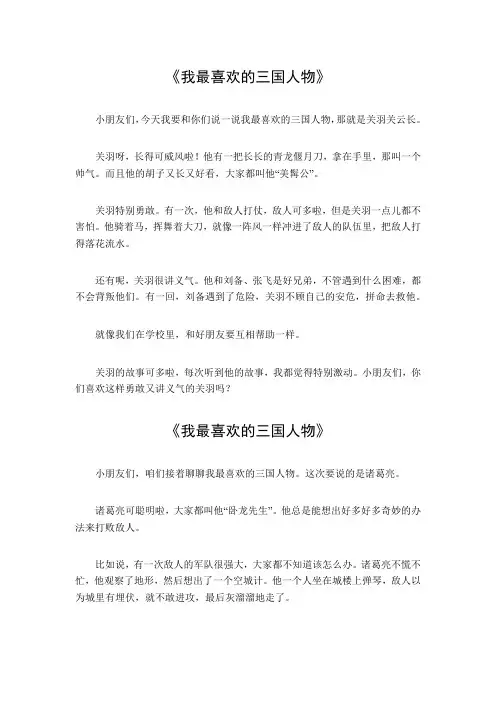 《我最喜欢的三国人物》

小朋友们，今天我要和你们说一说我最喜欢的三国人物，那就是关羽关云长。

关羽呀，长得可威风啦！他有一把长长的青龙偃月刀，拿在手里，那叫一个帅气。而且他的胡子又长又好看，大家都叫他“美髯公”。

关羽特别勇敢。有一次，他和敌人打仗，敌人可多啦，但是关羽一点儿都不害怕。他骑着马，挥舞着大刀，就像一阵风一样冲进了敌人的队伍里，把敌人打得落花流水。

还有呢，关羽很讲义气。他和刘备、张飞是好兄弟，不管遇到什么困难，都不会背叛他们。有一回，刘备遇到了危险，关羽不顾自己的安危，拼命去救他。

就像我们在学校里，和好朋友要互相帮助一样。

关羽的故事可多啦，每次听到他的故事，我都觉得特别激动。小朋友们，你们喜欢这样勇敢又讲义气的关羽吗？

《我最喜欢的三国人物》

小朋友们，咱们接着聊聊我最喜欢的三国人物。这次要说的是诸葛亮。

诸葛亮可聪明啦，大家都叫他“卧龙先生”。他总是能想出好多好多奇妙的办法来打败敌人。

比如说，有一次敌人的军队很强大，大家都不知道该怎么办。诸葛亮不慌不忙，他观察了地形，然后想出了一个空城计。他一个人坐在城楼上弹琴，敌人以为城里有埋伏，就不敢进攻，最后灰溜溜地走了。